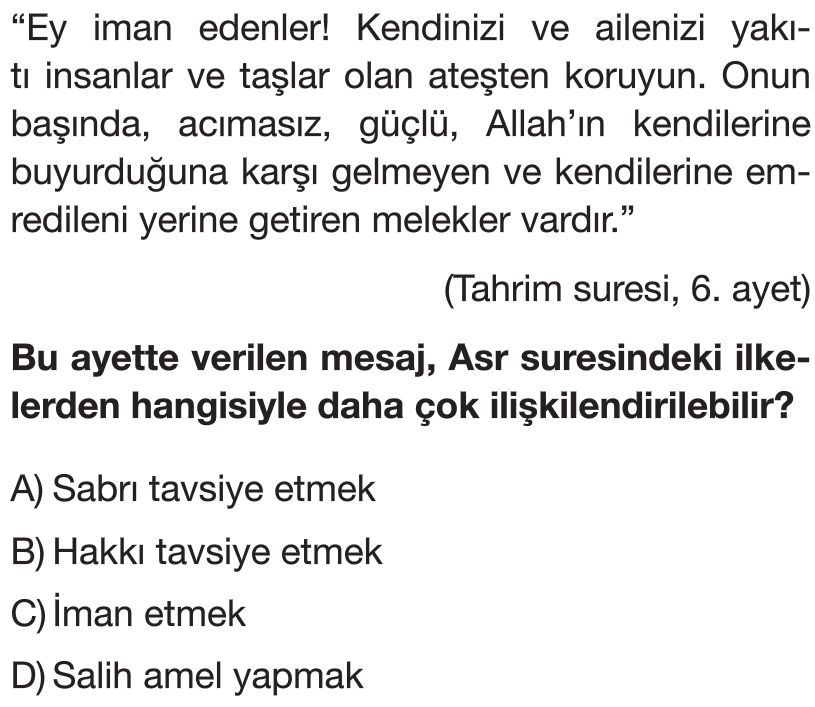 “Ey iman edenler! Kendinizi ve ailenizi yakıtı insanlar ve taşlar olan ateşten koruyun. Onun başında, acımasız, güçlü, Allah’ın kendilerine buyurduğuna karşı gelmeyen ve kendilerine emredileni yerine getiren melekler vardır.”

(Tahrim suresi, 6. ayet)

Bu ayette verilen mesaj, Asr suresindeki ilkelerden hangisiyle daha çok ilişkilendirilebilir?

A) Sabrı tavsiye etmek

B) Hakkı tavsiye etmek

C) İman etmek

D) Salih amel yapmak